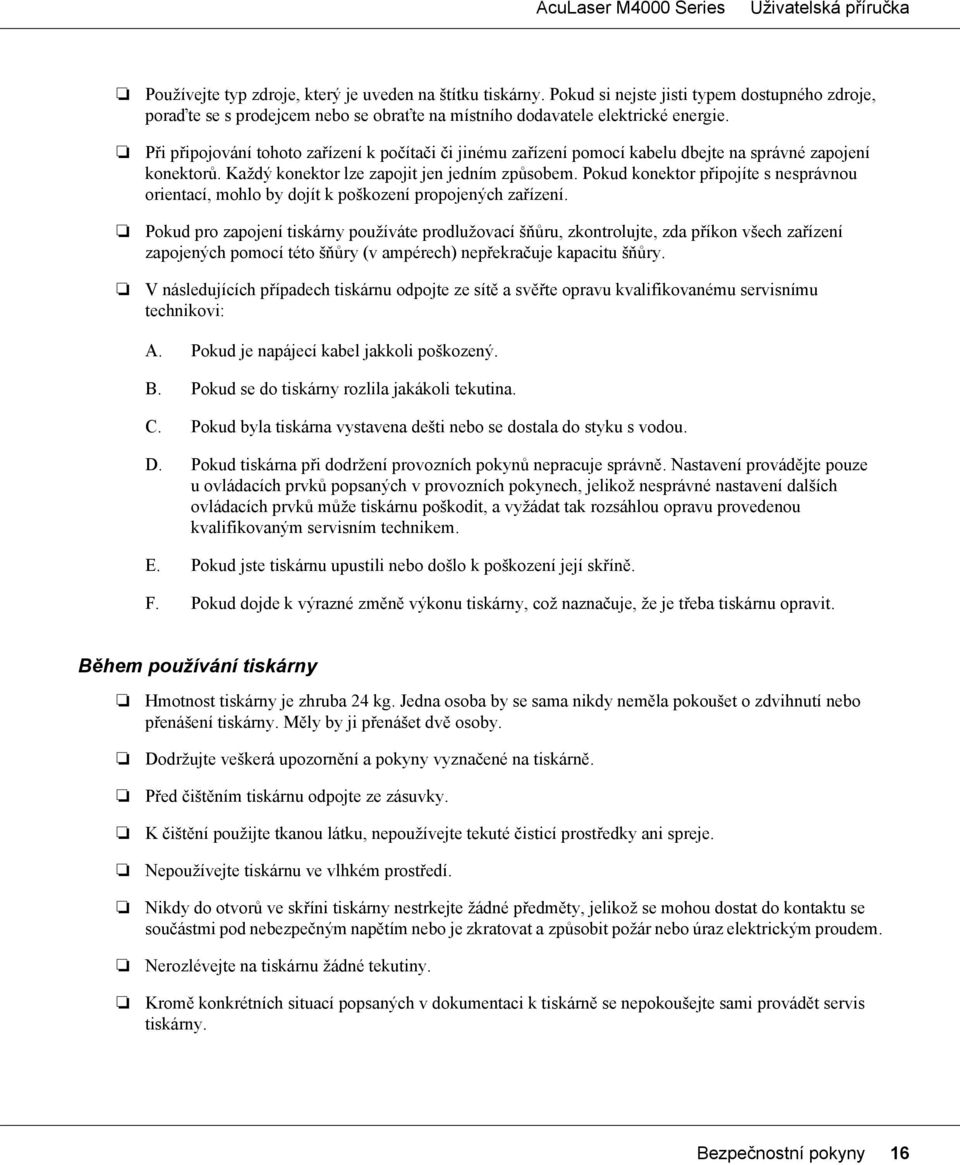 AcuLaser M4000 Series Uživatelská příručka

❏ Používejte typ zdroje, který je uveden na štítku tiskárny. Pokud si nejste jisti typem dostupného zdroje, poraďte se s prodejcem nebo se obraťte na místního dodavatele elektrické energie.

❏ Při připojování tohoto zařízení k počítači či jinému zařízení pomocí kabelu dbejte na správné zapojení konektorů. Každý konektor lze zapojit jen jedním způsobem. Pokud konektor připojíte s nesprávnou orientací, mohlo by dojít k poškození propojených zařízení.

❏ Pokud pro zapojení tiskárny používáte prodlužovací šňůru, zkontrolujte, zda příkon všech zařízení zapojených pomocí této šňůry (v ampérech) nepřekračuje kapacitu šňůry.

❏ V následujících případech tiskárnu odpojte ze sítě a svěřte opravu kvalifikovanému servisnímu technikovi:

A. Pokud je napájecí kabel jakkoli poškozený.

B. Pokud se do tiskárny rozlila jakákoli tekutina.

C. Pokud byla tiskárna vystavena dešti nebo se dostala do styku s vodou.

D. Pokud tiskárna při dodržení provozních pokynů nepracuje správně. Nastavení provádějte pouze u ovládacích prvků popsaných v provozních pokynech, jelikož nesprávné nastavení dalších ovládacích prvků může tiskárnu poškodit, a vyžádat tak rozsáhlou opravu provedenou kvalifikovaným servisním technikem.

E. Pokud jste tiskárnu upustili nebo došlo k poškození její skříně.

F. Pokud dojde k výrazné změně výkonu tiskárny, což naznačuje, že je třeba tiskárnu opravit.

Během používání tiskárny

❏ Hmotnost tiskárny je zhruba 24 kg. Jedna osoba by se sama nikdy neměla pokoušet o zdvihnutí nebo přenášení tiskárny. Měly by ji přenášet dvě osoby.

❏ Dodržujte veškerá upozornění a pokyny vyznačené na tiskárně.

❏ Před čištěním tiskárnu odpojte ze zásuvky.

❏ K čištění použijte tkanou látku, nepoužívejte tekuté čisticí prostředky ani spreje.

❏ Nepoužívejte tiskárnu ve vlhkém prostředí.

❏ Nikdy do otvorů ve skříni tiskárny nestrkejte žádné předměty, jelikož se mohou dostat do kontaktu se součástmi pod nebezpečným napětím nebo je zkratovat a způsobit požár nebo úraz elektrickým proudem.

❏ Nerozlévejte na tiskárnu žádné tekutiny.

❏ Kromě konkrétních situací popsaných v dokumentaci k tiskárně se nepokoušejte sami provádět servis tiskárny.

Bezpečnostní pokyny 16